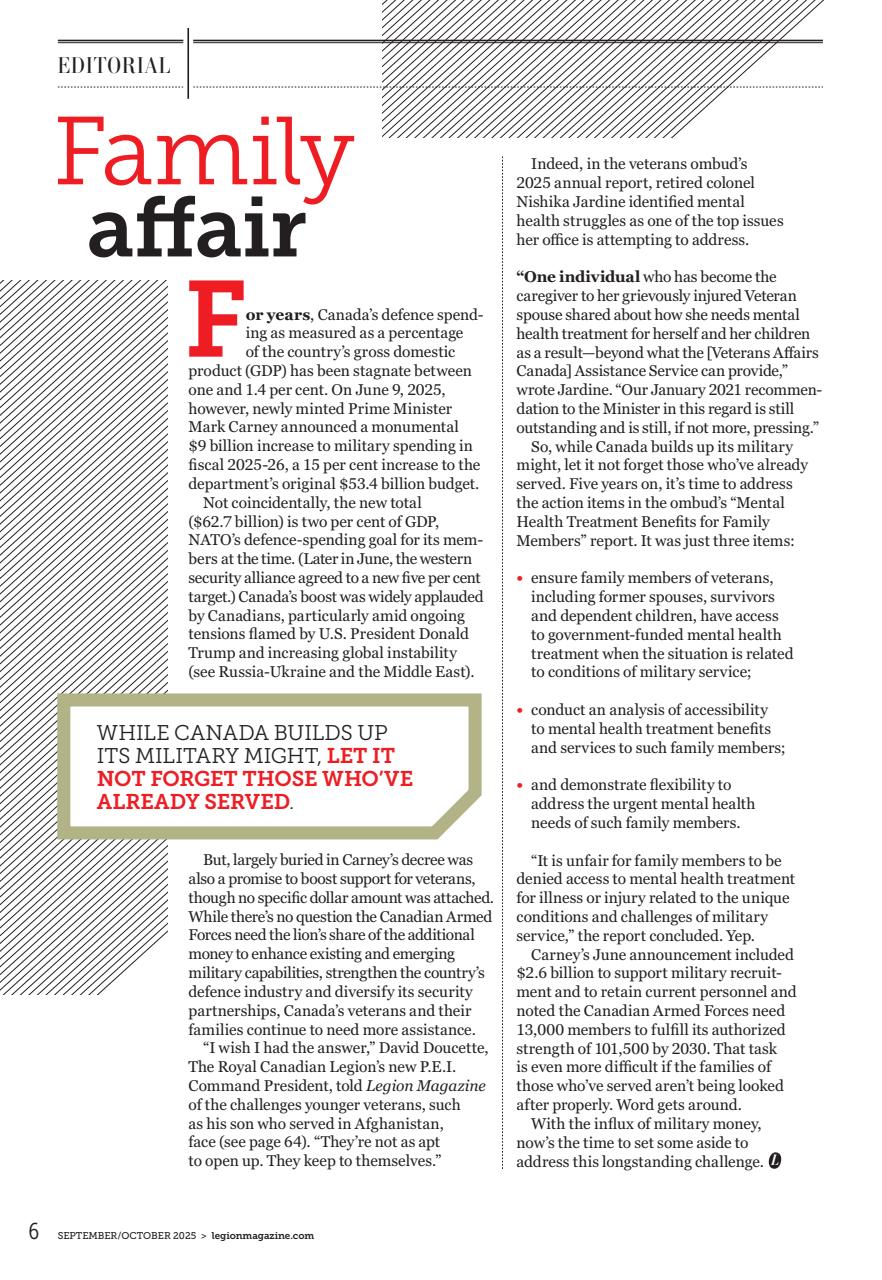 EDITORIAL

Family affair

For years, Canada's defence spending as measured as a percentage of the country's gross domestic product (GDP) has been stagnate between one and 1.4 per cent. On June 9, 2025, however, newly minted Prime Minister Mark Carney announced a monumental $9 billion increase to military spending in fiscal 2025-26, a 15 per cent increase to the department's original $53.4 billion budget.

Not coincidentally, the new total ($62.7 billion) is two per cent of GDP, NATO's defence-spending goal for its members at the time. (Later in June, the western security alliance agreed to a new five per cent target.) Canada's boost was widely applauded by Canadians, particularly amid ongoing tensions flamed by U.S. President Donald Trump and increasing global instability (see Russia-Ukraine and the Middle East).

WHILE CANADA BUILDS UP ITS MILITARY MIGHT, LET IT NOT FORGET THOSE WHO'VE ALREADY SERVED.

But, largely buried in Carney's decree was also a promise to boost support for veterans, though no specific dollar amount was attached. While there's no question the Canadian Armed Forces need the lion's share of the additional money to enhance existing and emerging military capabilities, strengthen the country's defence industry and diversify its security partnerships, Canada's veterans and their families continue to need more assistance.

"I wish I had the answer," David Doucette, The Royal Canadian Legion's new P.E.I. Command President, told Legion Magazine of the challenges younger veterans, such as his son who served in Afghanistan, face (see page 64). "They're not as apt to open up. They keep to themselves."

Indeed, in the veterans ombud's 2025 annual report, retired colonel Nishika Jardine identified mental health struggles as one of the top issues her office is attempting to address.

"One individual who has become the caregiver to her grievously injured Veteran spouse shared about how she needs mental health treatment for herself and her children as a result—beyond what the [Veterans Affairs Canada] Assistance Service can provide," wrote Jardine. "Our January 2021 recommendation to the Minister in this regard is still outstanding and is still, if not more, pressing."

So, while Canada builds up its military might, let it not forget those who've already served. Five years on, it's time to address the action items in the ombud's "Mental Health Treatment Benefits for Family Members" report. It was just three items:

• ensure family members of veterans, including former spouses, survivors and dependent children, have access to government-funded mental health treatment when the situation is related to conditions of military service;

• conduct an analysis of accessibility to mental health treatment benefits and services to such family members;

• and demonstrate flexibility to address the urgent mental health needs of such family members.

"It is unfair for family members to be denied access to mental health treatment for illness or injury related to the unique conditions and challenges of military service," the report concluded. Yep.

Carney's June announcement included $2.6 billion to support military recruitment and to retain current personnel and noted the Canadian Armed Forces need 13,000 members to fulfill its authorized strength of 101,500 by 2030. That task is even more difficult if the families of those who've served aren't being looked after properly. Word gets around.

With the influx of military money, now's the time to set some aside to address this longstanding challenge.

6 SEPTEMBER/OCTOBER 2025 > legionmagazine.com